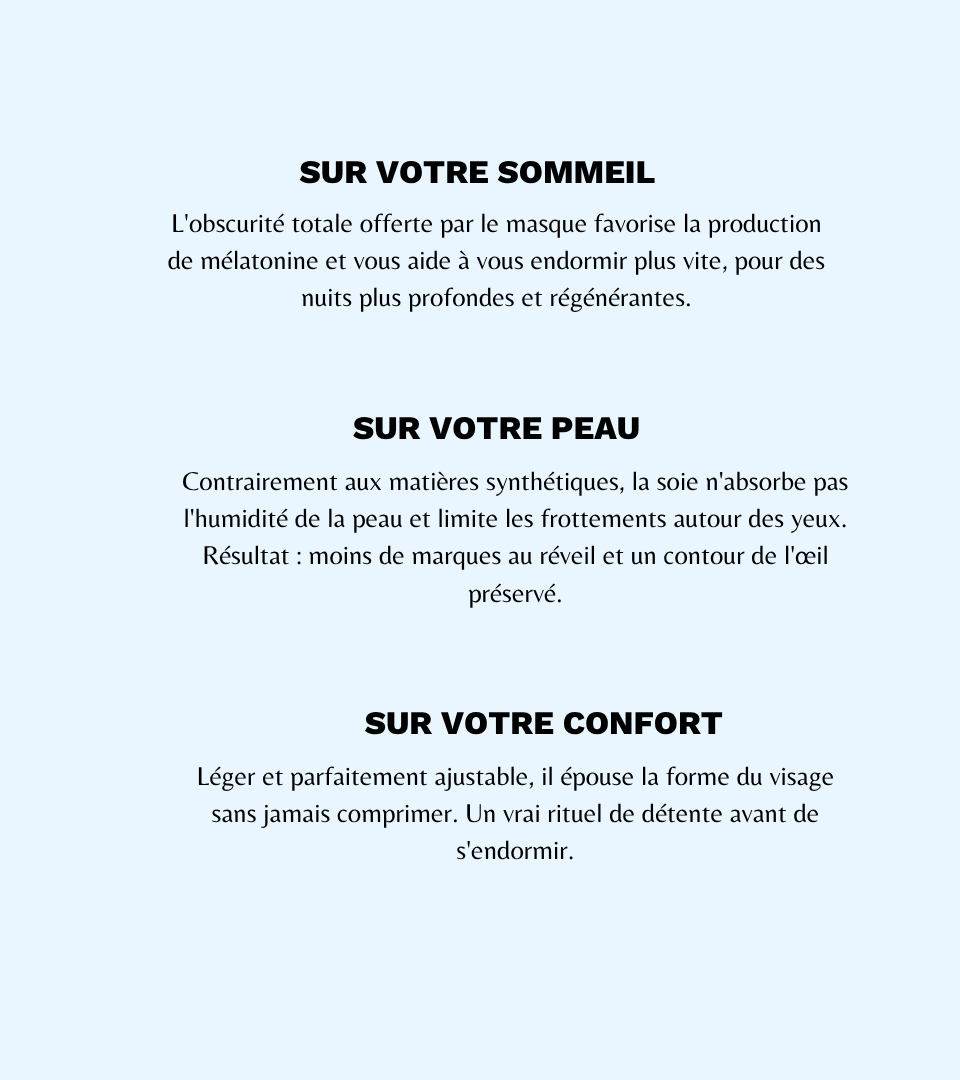 SUR VOTRE SOMMEIL

L'obscurité totale offerte par le masque favorise la production de mélatonine et vous aide à vous endormir plus vite, pour des nuits plus profondes et régénérantes.

SUR VOTRE PEAU

Contrairement aux matières synthétiques, la soie n'absorbe pas l'humidité de la peau et limite les frottements autour des yeux. Résultat : moins de marques au réveil et un contour de l'œil préservé.

SUR VOTRE CONFORT

Léger et parfaitement ajustable, il épouse la forme du visage sans jamais comprimer. Un vrai rituel de détente avant de s'endormir.